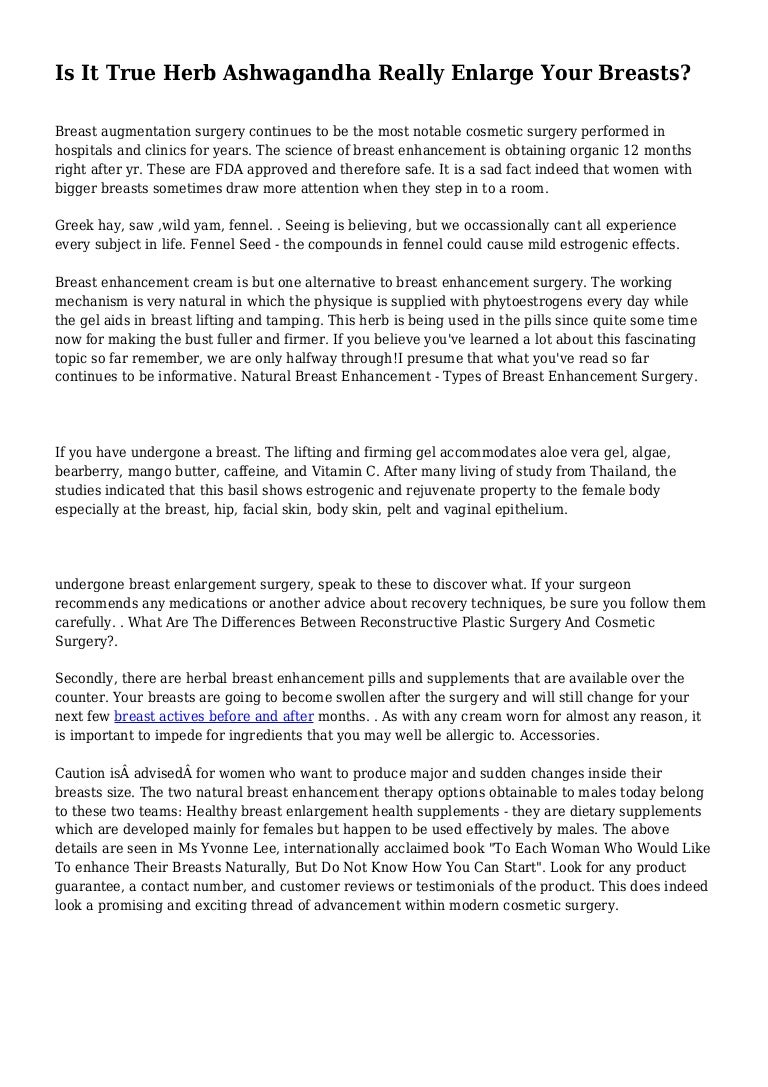 Is It True Herb Ashwagandha Really Enlarge Your Breasts?

Breast augmentation surgery continues to be the most notable cosmetic surgery performed in hospitals and clinics for years. The science of breast enhancement is obtaining organic 12 months right after yr. These are FDA approved and therefore safe. It is a sad fact indeed that women with bigger breasts sometimes draw more attention when they step in to a room.

Greek hay, saw ,wild yam, fennel. . Seeing is believing, but we occassionally cant all experience every subject in life. Fennel Seed - the compounds in fennel could cause mild estrogenic effects.

Breast enhancement cream is but one alternative to breast enhancement surgery. The working mechanism is very natural in which the physique is supplied with phytoestrogens every day while the gel aids in breast lifting and tamping. This herb is being used in the pills since quite some time now for making the bust fuller and firmer. If you believe you've learned a lot about this fascinating topic so far remember, we are only halfway through!I presume that what you've read so far continues to be informative. Natural Breast Enhancement - Types of Breast Enhancement Surgery.

If you have undergone a breast. The lifting and firming gel accommodates aloe vera gel, algae, bearberry, mango butter, caffeine, and Vitamin C. After many living of study from Thailand, the studies indicated that this basil shows estrogenic and rejuvenate property to the female body especially at the breast, hip, facial skin, body skin, pelt and vaginal epithelium.

undergone breast enlargement surgery, speak to these to discover what. If your surgeon recommends any medications or another advice about recovery techniques, be sure you follow them carefully. . What Are The Differences Between Reconstructive Plastic Surgery And Cosmetic Surgery?.

Secondly, there are herbal breast enhancement pills and supplements that are available over the counter. Your breasts are going to become swollen after the surgery and will still change for your next few breast actives before and after months. . As with any cream worn for almost any reason, it is important to impede for ingredients that you may well be allergic to. Accessories.

Caution isÂ advisedÂ for women who want to produce major and sudden changes inside their breasts size. The two natural breast enhancement therapy options obtainable to males today belong to these two teams: Healthy breast enlargement health supplements - they are dietary supplements which are developed mainly for females but happen to be used effectively by males. The above details are seen in Ms Yvonne Lee, internationally acclaimed book "To Each Woman Who Would Like To enhance Their Breasts Naturally, But Do Not Know How You Can Start". Look for any product guarantee, a contact number, and customer reviews or testimonials of the product. This does indeed look a promising and exciting thread of advancement within modern cosmetic surgery.